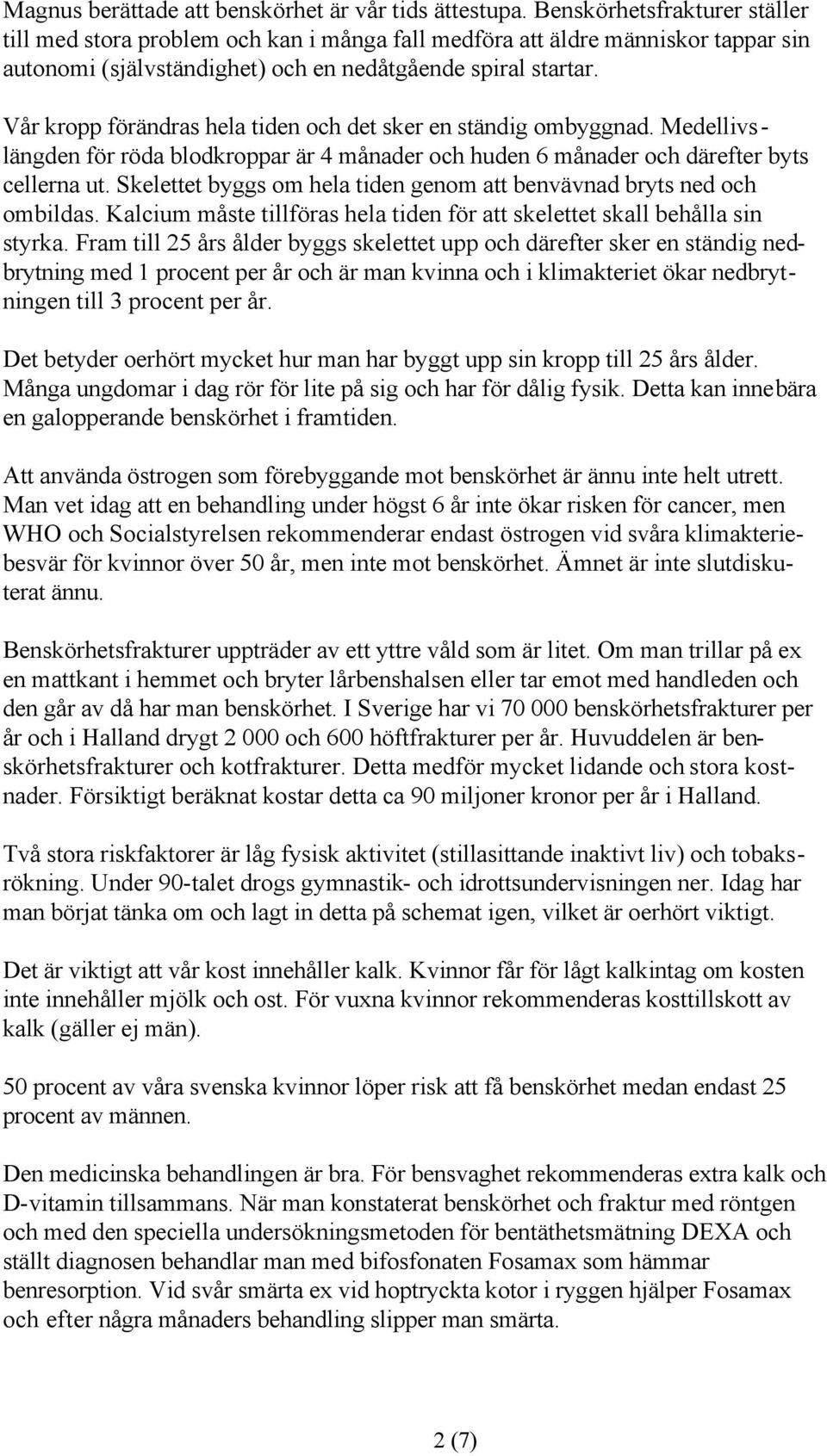 Magnus berättade att benskörhet är vår tids ättestupa. Benskörhetsfrakturer ställer till med stora problem och kan i många fall medföra att äldre människor tappar sin autonomi (självständighet) och en nedåtgående spiral startar.

Vår kropp förändras hela tiden och det sker en ständig ombyggnad. Medellivslängden för röda blodkroppar är 4 månader och huden 6 månader och därefter byts cellerna ut. Skelettet byggs om hela tiden genom att benvävnad bryts ned och ombildas. Kalcium måste tillföras hela tiden för att skelettet skall behålla sin styrka. Fram till 25 års ålder byggs skelettet upp och därefter sker en ständig nedbrytning med 1 procent per år och är man kvinna och i klimakteriet ökar nedbrytningen till 3 procent per år.

Det betyder oerhört mycket hur man har byggt upp sin kropp till 25 års ålder. Många ungdomar i dag rör för lite på sig och har för dålig fysik. Detta kan innebära en galopperande benskörhet i framtiden.

Att använda östrogen som förebyggande mot benskörhet är ännu inte helt utrett. Man vet idag att en behandling under högst 6 år inte ökar risken för cancer, men WHO och Socialstyrelsen rekommenderar endast östrogen vid svåra klimakteriebesvär för kvinnor över 50 år, men inte mot benskörhet. Ämnet är inte slutdiskuterat ännu.

Benskörhetsfrakturer uppträder av ett yttre våld som är litet. Om man trillar på ex en mattkant i hemmet och bryter lårbenshalsen eller tar emot med handleden och den går av då har man benskörhet. I Sverige har vi 70 000 benskörhetsfrakturer per år och i Halland drygt 2 000 och 600 höftfrakturer per år. Huvuddelen är benskörhetsfrakturer och kotfrakturer. Detta medför mycket lidande och stora kostnader. Försiktigt beräknat kostar detta ca 90 miljoner kronor per år i Halland.

Två stora riskfaktorer är låg fysisk aktivitet (stillasittande inaktivt liv) och tobaksrökning. Under 90-talet drogs gymnastik- och idrottsundervisningen ner. Idag har man börjat tänka om och lagt in detta på schemat igen, vilket är oerhört viktigt.

Det är viktigt att vår kost innehåller kalk. Kvinnor får för lågt kalkintag om kosten inte innehåller mjölk och ost. För vuxna kvinnor rekommenderas kosttillskott av kalk (gäller ej män).

50 procent av våra svenska kvinnor löper risk att få benskörhet medan endast 25 procent av männen.

Den medicinska behandlingen är bra. För bensvaghet rekommenderas extra kalk och D-vitamin tillsammans. När man konstaterat benskörhet och fraktur med röntgen och med den speciella undersökningsmetoden för bentäthetsmätning DEXA och ställt diagnosen behandlar man med bifosfonaten Fosamax som hämmar benresorption. Vid svår smärta ex vid hoptryckta kotor i ryggen hjälper Fosamax och efter några månaders behandling slipper man smärta.

2 (7)